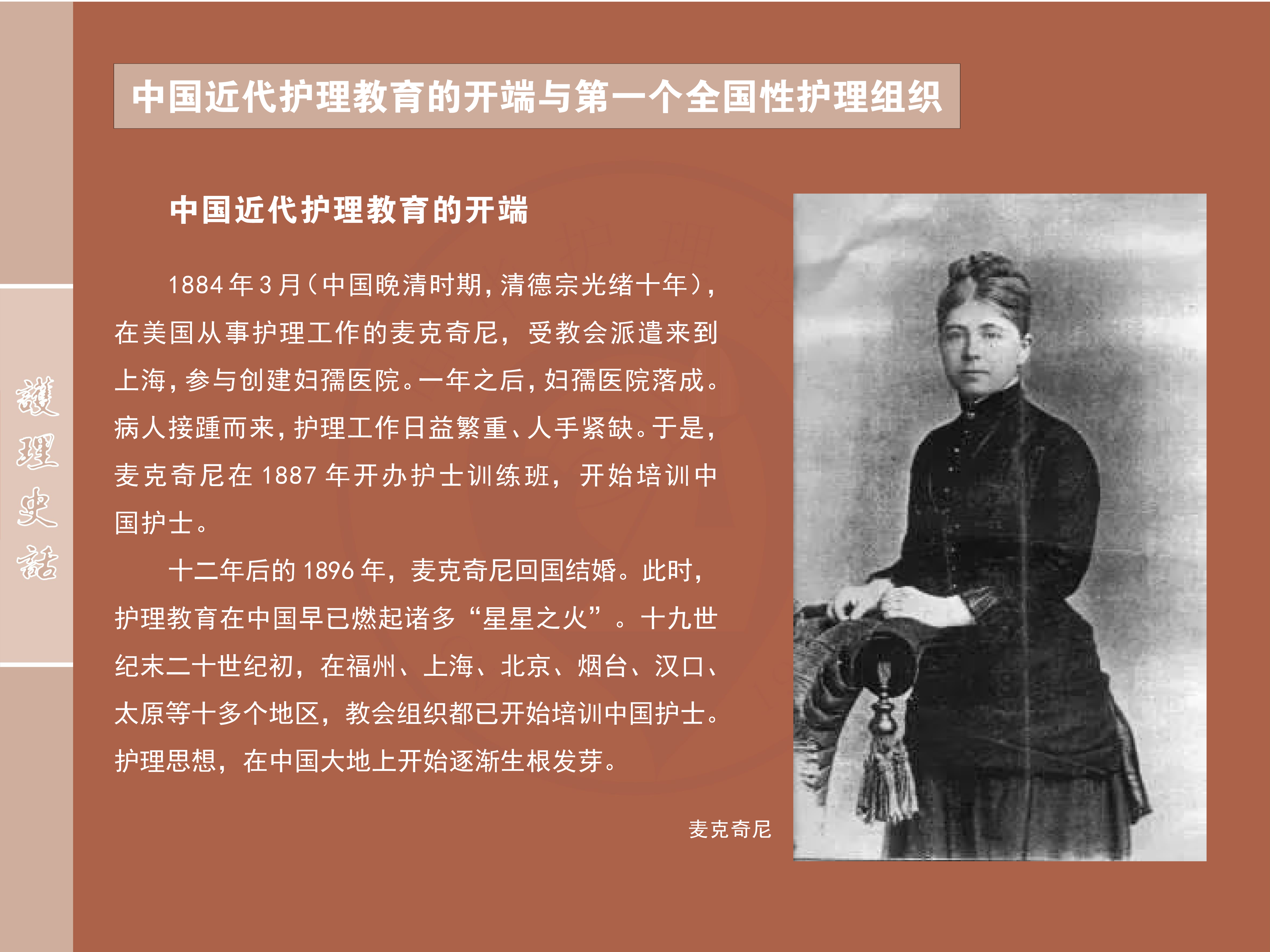 護理史話

中国近代护理教育的开端与第一个全国性护理组织

中国近代护理教育的开端

1884年3月（中国晚清时期，清德宗光绪十年），在美国从事护理工作的麦克奇尼，受教会派遣来到上海，参与创建妇孺医院。一年之后，妇孺医院落成。病人接踵而来，护理工作日益繁重、人手紧缺。于是，麦克奇尼在1887年开办护士训练班，开始培训中国护士。

十二年后的1896年，麦克奇尼回国结婚。此时，护理教育在中国早已燃起诸多“星星之火”。十九世纪末二十世纪初，在福州、上海、北京、烟台、汉口、太原等十多个地区，教会组织都已开始培训中国护士。护理思想，在中国大地上开始逐渐生根发芽。

麦克奇尼